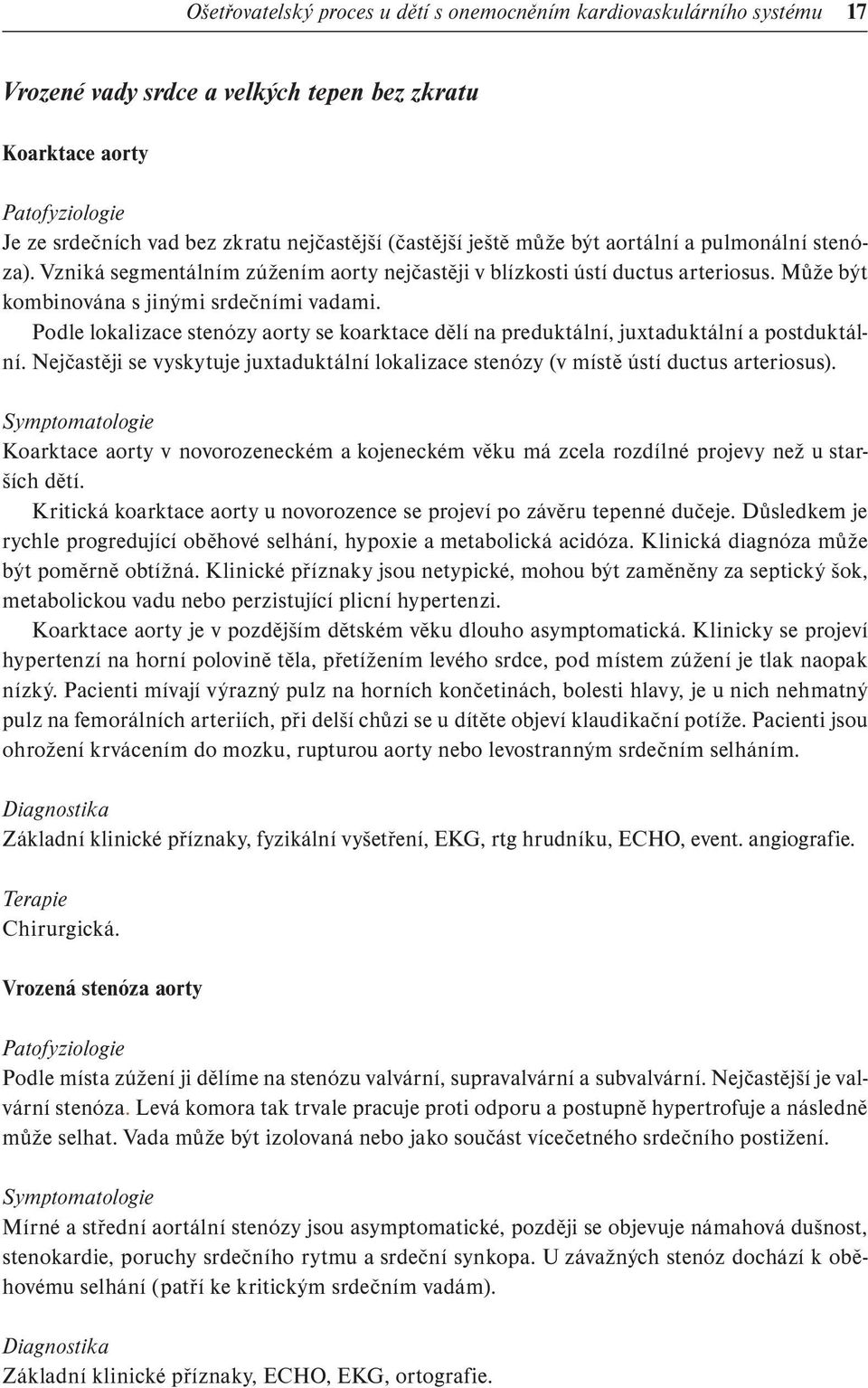 Ošetřovatelský proces u dětí s onemocněním kardiovaskulárního systému 17

Vrozené vady srdce a velkých tepen bez zkratu

Koarktace aorty

Patofyziologie
Je ze srdečních vad bez zkratu nejčastější (častější ještě může být aortální a pulmonální stenóza). Vzniká segmentálním zúžením aorty nejčastěji v blízkosti ústí ductus arteriosus. Může být kombinována s jinými srdečními vadami.
Podle lokalizace stenózy aorty se koarktace dělí na preduktální, juxtaduktální a postduktální. Nejčastěji se vyskytuje juxtaduktální lokalizace stenózy (v místě ústí ductus arteriosus).

Symptomatologie
Koarktace aorty v novorozeneckém a kojeneckém věku má zcela rozdílné projevy než u starších dětí.
Kritická koarktace aorty u novorozence se projeví po závěru tepenné dučeje. Důsledkem je rychle progredující oběhové selhání, hypoxie a metabolická acidóza. Klinická diagnóza může být poměrně obtížná. Klinické příznaky jsou netypické, mohou být zaměněny za septický šok, metabolickou vadu nebo perzistující plicní hypertenzi.
Koarktace aorty je v pozdějším dětském věku dlouho asymptomatická. Klinicky se projeví hypertenzí na horní polovině těla, přetížením levého srdce, pod místem zúžení je tlak naopak nízký. Pacienti mívají výrazný pulz na horních končetinách, bolesti hlavy, je u nich nehmatný pulz na femorálních arteriích, při delší chůzi se u dítěte objeví klaudikační potíže. Pacienti jsou ohrožení krvácením do mozku, rupturou aorty nebo levostranným srdečním selháním.

Diagnostika
Základní klinické příznaky, fyzikální vyšetření, EKG, rtg hrudníku, ECHO, event. angiografie.

Terapie
Chirurgická.

Vrozená stenóza aorty

Patofyziologie
Podle místa zúžení ji dělíme na stenózu valvární, supravalvární a subvalvární. Nejčastější je valvární stenóza. Levá komora tak trvale pracuje proti odporu a postupně hypertrofuje a následně může selhat. Vada může být izolovaná nebo jako součást vícečetného srdečního postižení.

Symptomatologie
Mírné a střední aortální stenózy jsou asymptomatické, později se objevuje námahová dušnost, stenokardie, poruchy srdečního rytmu a srdeční synkopa. U závažných stenóz dochází k oběhovému selhání (patří ke kritickým srdečním vadám).

Diagnostika
Základní klinické příznaky, ECHO, EKG, ortografie.